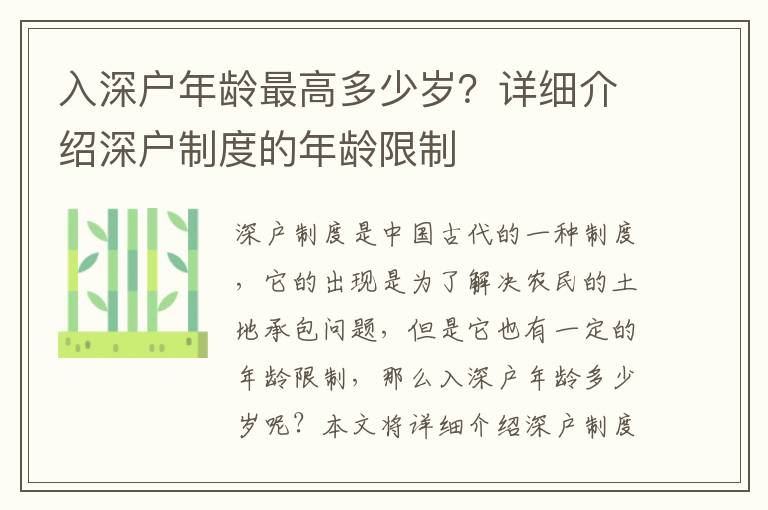 入深户年龄最高多少岁？详细介绍深户制度的年龄限制

深户制度是中国古代的一种制度，它的出现是为了解决农民的土地承包问题，但是它也有一定的年龄限制，那么入深户年龄多少岁呢？本文将详细介绍深户制度